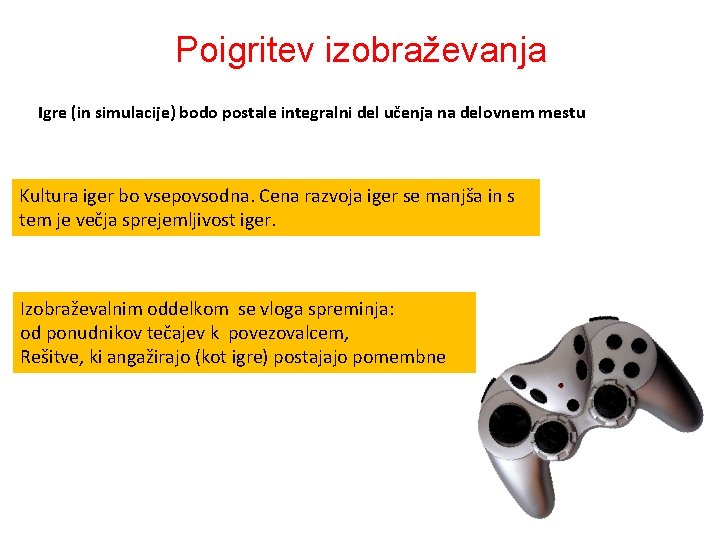 Poigritev izobraževanja

Igre (in simulacije) bodo postale integralni del učenja na delovnem mestu

Kultura iger bo vsepovsodna. Cena razvoja iger se manjša in s tem je večja sprejemljivost iger.

Izobraževalnim oddelkom se vloga spreminja:
od ponudnikov tečajev k povezovalcem,
Rešitve, ki angažirajo (kot igre) postajajo pomembne